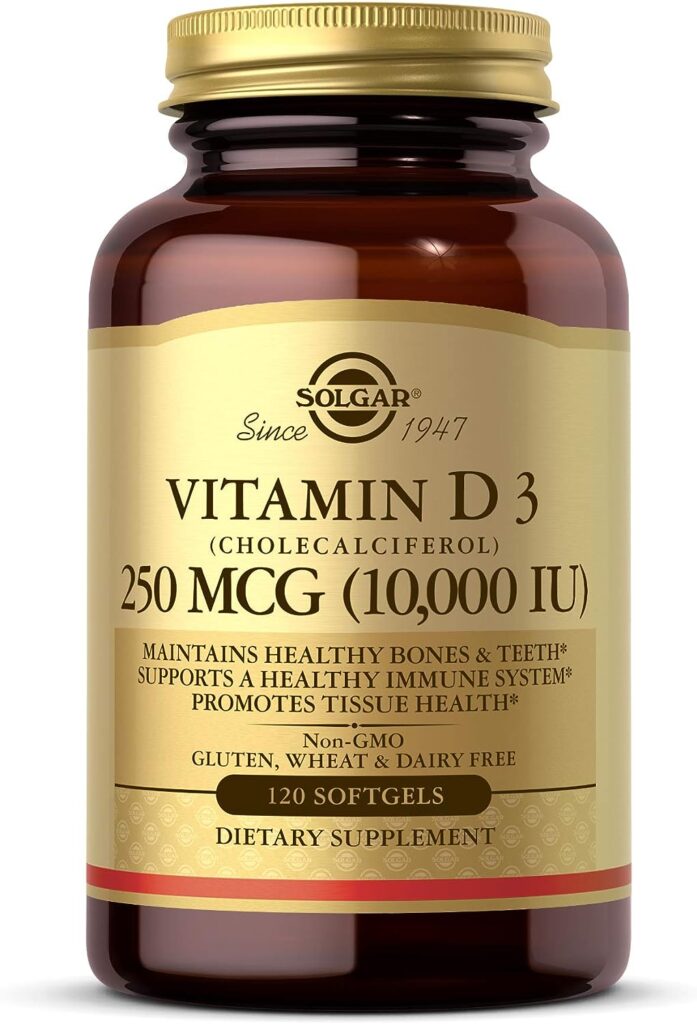 SOLGAR®
Since 1947

VITAMIN D 3
(CHOLECALCIFEROL)
250 MCG (10,000 IU)

MAINTAINS HEALTHY BONES & TEETH*
SUPPORTS A HEALTHY IMMUNE SYSTEM*
PROMOTES TISSUE HEALTH*

Non-GMO
GLUTEN, WHEAT & DAIRY FREE

120 SOFTGELS

DIETARY SUPPLEMENT